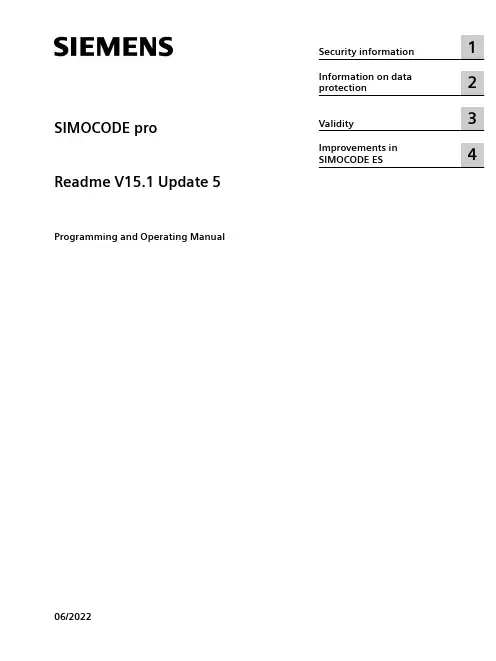 SIEMENS

SIMOCODE pro

Readme V15.1 Update 5

Programming and Operating Manual

Security information 1

Information on data protection 2

Validity 3

Improvements in SIMOCODE ES 4

06/2022